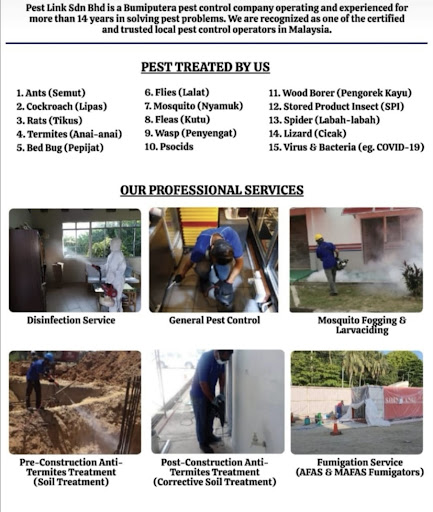 Pest Link Sdn Bhd is a Bumiputera pest control company operating and experienced for more than 14 years in solving pest problems. We are recognized as one of the certified and trusted local pest control operators in Malaysia.

PEST TREATED BY US

1. Ants (Semut)
2. Cockroach (Lipas)
3. Rats (Tikus)
4. Termites (Anai-anai)
5. Bed Bug (Pepijat)

6. Flies (Lalat)
7. Mosquito (Nyamuk)
8. Fleas (Kutu)
9. Wasp (Penyengat)
10. Psocids

11. Wood Borer (Pengorek Kayu)
12. Stored Product Insect (SPI)
13. Spider (Labah-labah)
14. Lizard (Cicak)
15. Virus & Bacteria (eg. COVID-19)

OUR PROFESSIONAL SERVICES

Disinfection Service

General Pest Control

Mosquito Fogging & Larvaciding

Pre-Construction Anti-Termites Treatment (Soil Treatment)

Post-Construction Anti-Termites Treatment (Corrective Soil Treatment)

Fumigation Service (AFAS & MAFAS Fumigators)